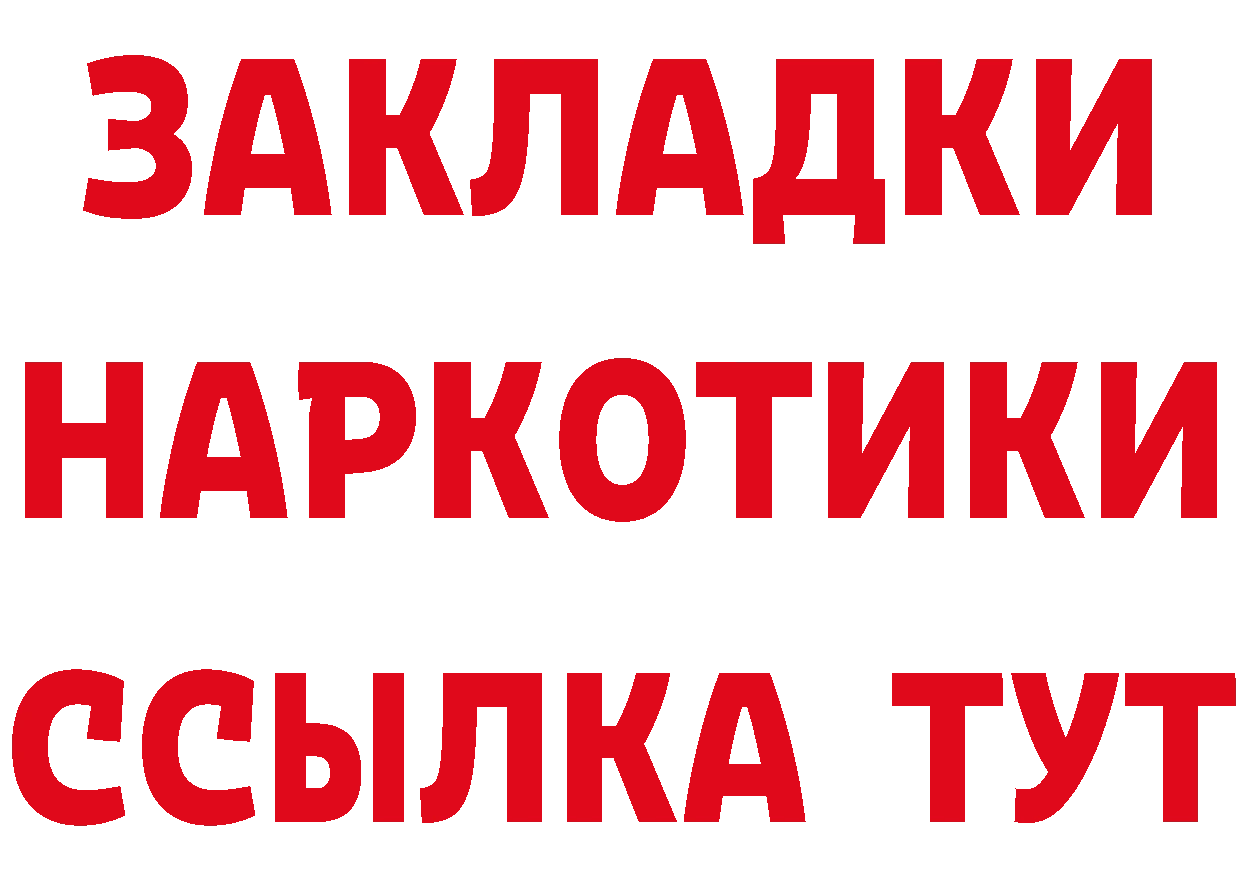 ЗАКЛАДКИ НАРКОТИКИ ССЫЛКА ТУТ